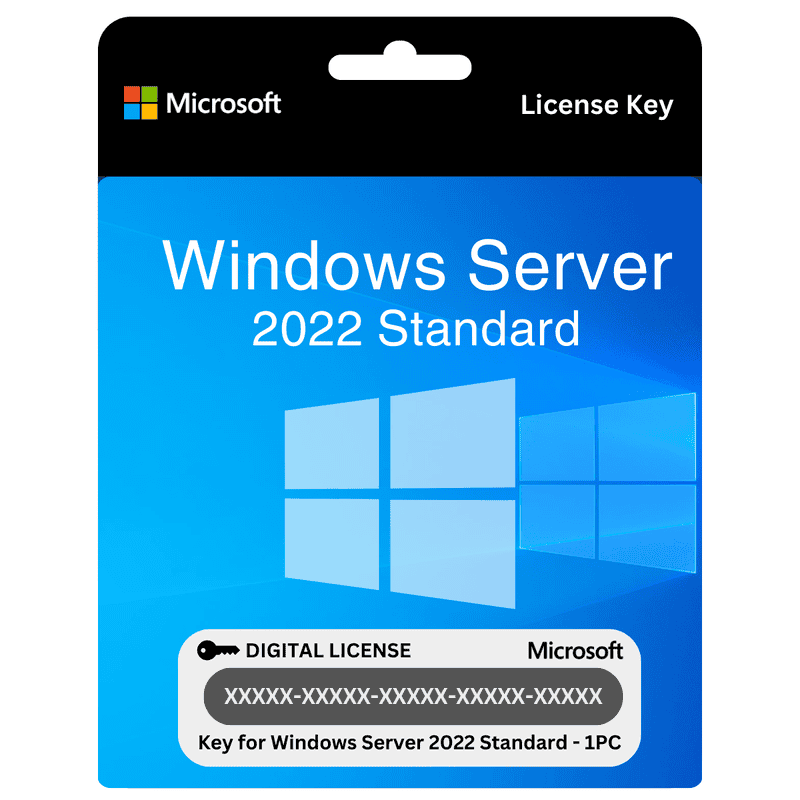 Microsoft

License Key

Windows Server
2022 Standard

DIGITAL LICENSE

Microsoft

XXXXX-XXXXX-XXXXX-XXXXX-XXXXX

Key for Windows Server 2022 Standard - 1PC